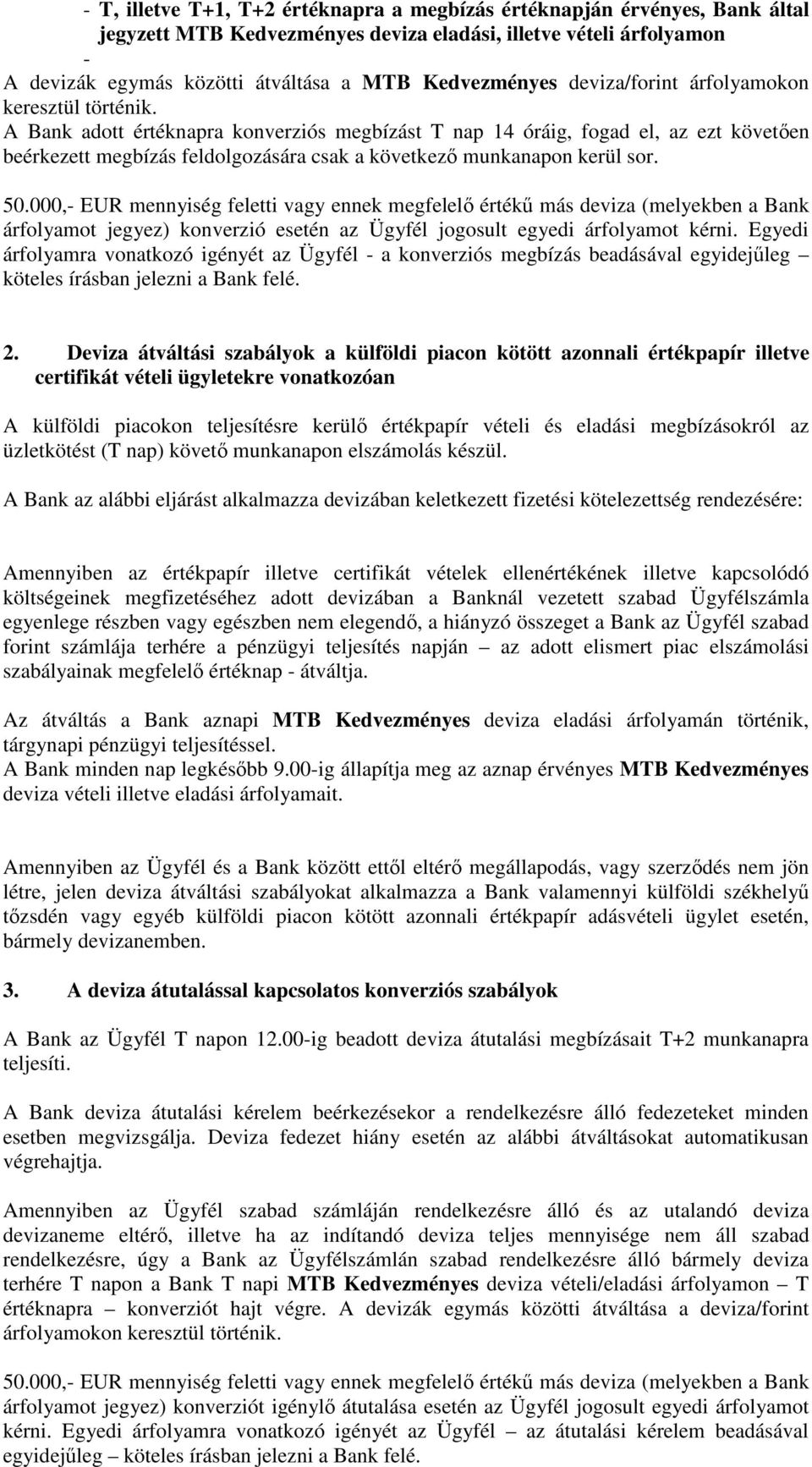 - T, illetve T+1, T+2 értéknapra a megbízás értéknapján érvényes, Bank által jegyzett MTB Kedvezményes deviza eladási, illetve vételi árfolyamon
-
A devizák egymás közötti átváltása a MTB Kedvezményes deviza/forint árfolyamokon keresztül történik.
A Bank adott értéknapra konverziós megbízást T nap 14 óráig, fogad el, az ezt követően beérkezett megbízás feldolgozására csak a következő munkanapon kerül sor.

50.000,- EUR mennyiség feletti vagy ennek megfelelő értékű más deviza (melyekben a Bank árfolyamot jegyez) konverzió esetén az Ügyfél jogosult egyedi árfolyamot kérni. Egyedi árfolyamra vonatkozó igényét az Ügyfél - a konverziós megbízás beadásával egyidejűleg – köteles írásban jelezni a Bank felé.

2. Deviza átváltási szabályok a külföldi piacon kötött azonnali értékpapír illetve certifikát vételi ügyletekre vonatkozóan

A külföldi piacokon teljesítésre kerülő értékpapír vételi és eladási megbízásokról az üzletkötést (T nap) követő munkanapon elszámolás készül.

A Bank az alábbi eljárást alkalmazza devizában keletkezett fizetési kötelezettség rendezésére:

Amennyiben az értékpapír illetve certifikát vételek ellenértékének illetve kapcsolódó költségeinek megfizetéséhez adott devizában a Banknál vezetett szabad Ügyfélszámla egyenlege részben vagy egészben nem elegendő, a hiányzó összeget a Bank az Ügyfél szabad forint számlája terhére a pénzügyi teljesítés napján – az adott elismert piac elszámolási szabályainak megfelelő értéknap - átváltja.

Az átváltás a Bank aznapi MTB Kedvezményes deviza eladási árfolyamán történik, tárgynapi pénzügyi teljesítéssel.
A Bank minden nap legkésőbb 9.00-ig állapítja meg az aznap érvényes MTB Kedvezményes deviza vételi illetve eladási árfolyamait.

Amennyiben az Ügyfél és a Bank között ettől eltérő megállapodás, vagy szerződés nem jön létre, jelen deviza átváltási szabályokat alkalmazza a Bank valamennyi külföldi székhelyű tőzsdén vagy egyéb külföldi piacon kötött azonnali értékpapír adásvételi ügylet esetén, bármely devizanemben.

3. A deviza átutalással kapcsolatos konverziós szabályok

A Bank az Ügyfél T napon 12.00-ig beadott deviza átutalási megbízásait T+2 munkanapra teljesíti.

A Bank deviza átutalási kérelem beérkezésekor a rendelkezésre álló fedezeteket minden esetben megvizsgálja. Deviza fedezet hiány esetén az alábbi átváltásokat automatikusan végrehajtja.

Amennyiben az Ügyfél szabad számláján rendelkezésre álló és az utalandó deviza devizaneme eltérő, illetve ha az indítandó deviza teljes mennyisége nem áll szabad rendelkezésre, úgy a Bank az Ügyfélszámlán szabad rendelkezésre álló bármely deviza terhére T napon a Bank T napi MTB Kedvezményes deviza vételi/eladási árfolyamon – T értéknapra – konverziót hajt végre. A devizák egymás közötti átváltása a deviza/forint árfolyamokon keresztül történik.

50.000,- EUR mennyiség feletti vagy ennek megfelelő értékű más deviza (melyekben a Bank árfolyamot jegyez) konverziót igénylő átutalása esetén az Ügyfél jogosult egyedi árfolyamot kérni. Egyedi árfolyamra vonatkozó igényét az Ügyfél – az átutalási kérelem beadásával egyidejűleg – köteles írásban jelezni a Bank felé.